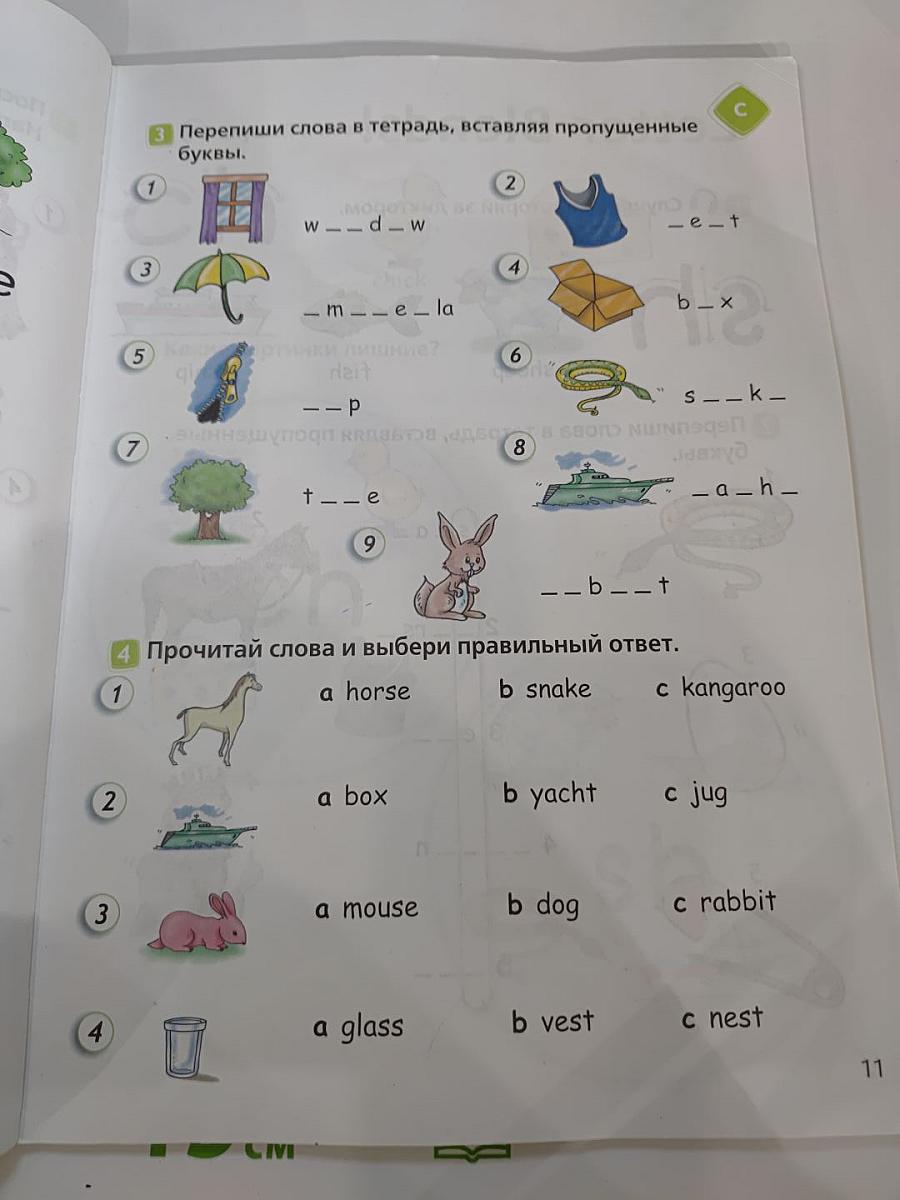 C

3 Перепиши слова в тетрадь, вставляя пропущенные буквы.

1 w _ _ d _ w

2 _ e _ t

3 _ m _ _ e _ la

4 b _ x

5 _ _ p

6 s _ _ k _

7 t _ _ e

8 _ a _ h _

9 _ _ b _ _ t

4 Прочитай слова и выбери правильный ответ.

1 a horse b snake c kangaroo

2 a box b yacht c jug

3 a mouse b dog c rabbit

4 a glass b vest c nest

11